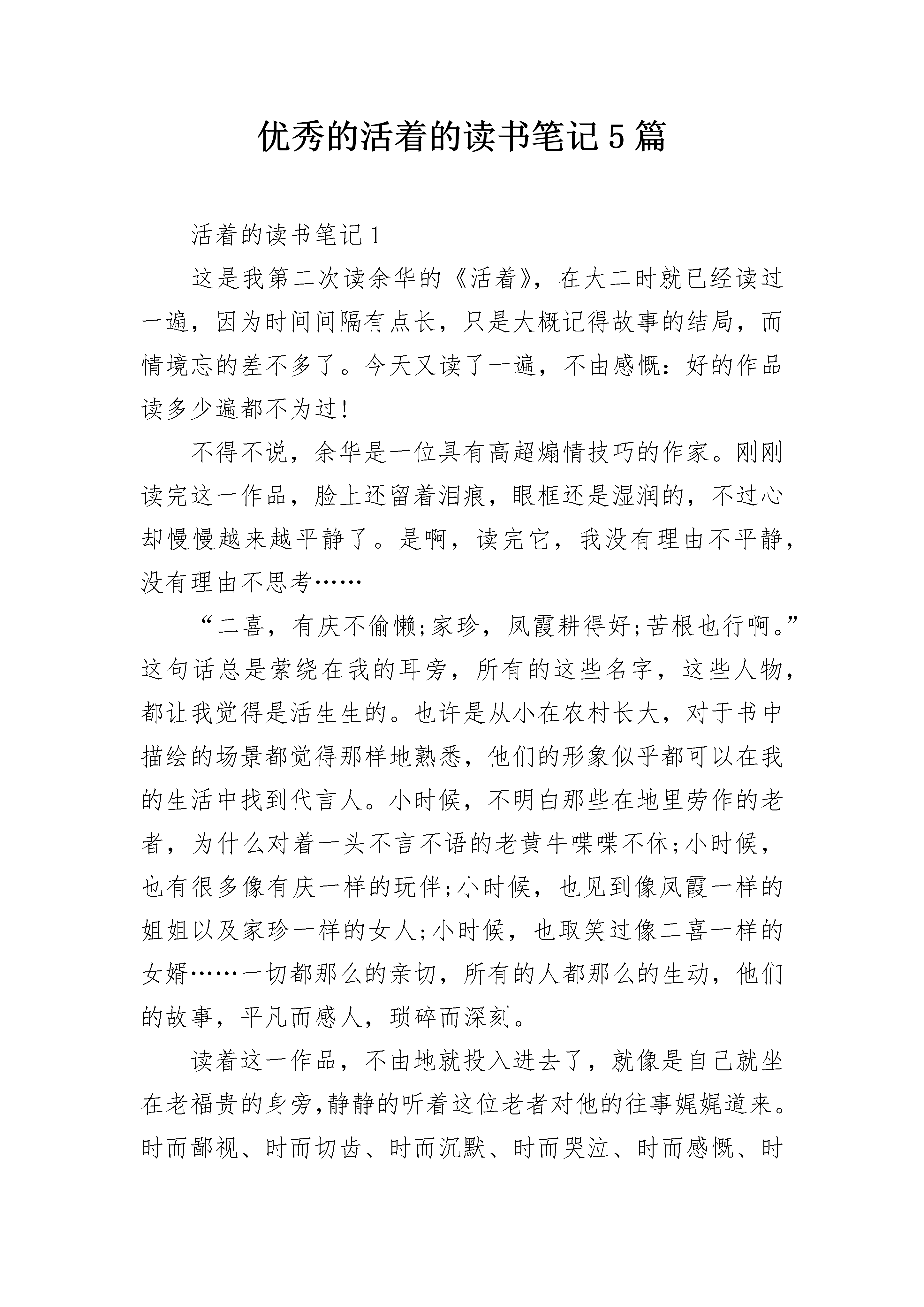 优秀的活着的读书笔记5篇

活着的读书笔记1

这是我第二次读余华的《活着》，在大二时就已经读过一遍，因为时间间隔有点长，只是大概记得故事的结局，而情境忘的差不多了。今天又读了一遍，不由感慨：好的作品读多少遍都不为过！

不得不说，余华是一位具有高超煽情技巧的作家。刚刚读完这一作品，脸上还留着泪痕，眼框还是湿润的，不过心却慢慢越来越平静了。是啊，读完它，我没有理由不平静，没有理由不思考……

“二喜，有庆不偷懒;家珍，凤霞耕得好;苦根也行啊。”这句话总是萦绕在我的耳旁，所有的这些名字，这些人物，都让我觉得是活生生的。也许是从小在农村长大，对于书中描绘的场景都觉得那样地熟悉，他们的形象似乎都可以在我的生活中找到代言人。小时候，不明白那些在地里劳作的老者，为什么对着一头不言不语的老黄牛喋喋不休;小时候，也有很多像有庆一样的玩伴;小时候，也见到像凤霞一样的姐姐以及家珍一样的女人;小时候，也取笑过像二喜一样的女婿……一切都那么的亲切，所有的人都那么的生动，他们的故事，平凡而感人，琐碎而深刻。

读着这一作品，不由地就投入进去了，就像是自己就坐在老福贵的身旁,静静的听着这位老者对他的往事娓娓道来。时而鄙视、时而切齿、时而沉默、时而哭泣、时而感慨、时